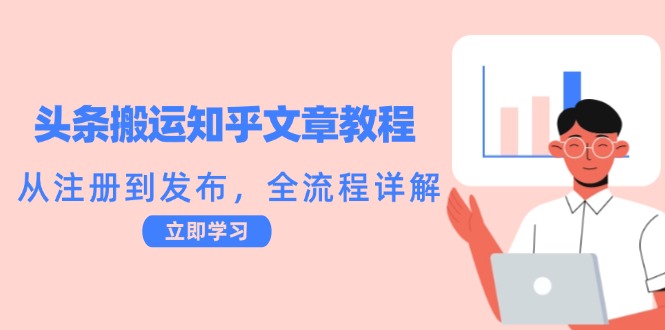 头条搬运知乎文章教程

从注册到发布，全流程详解

立即学习